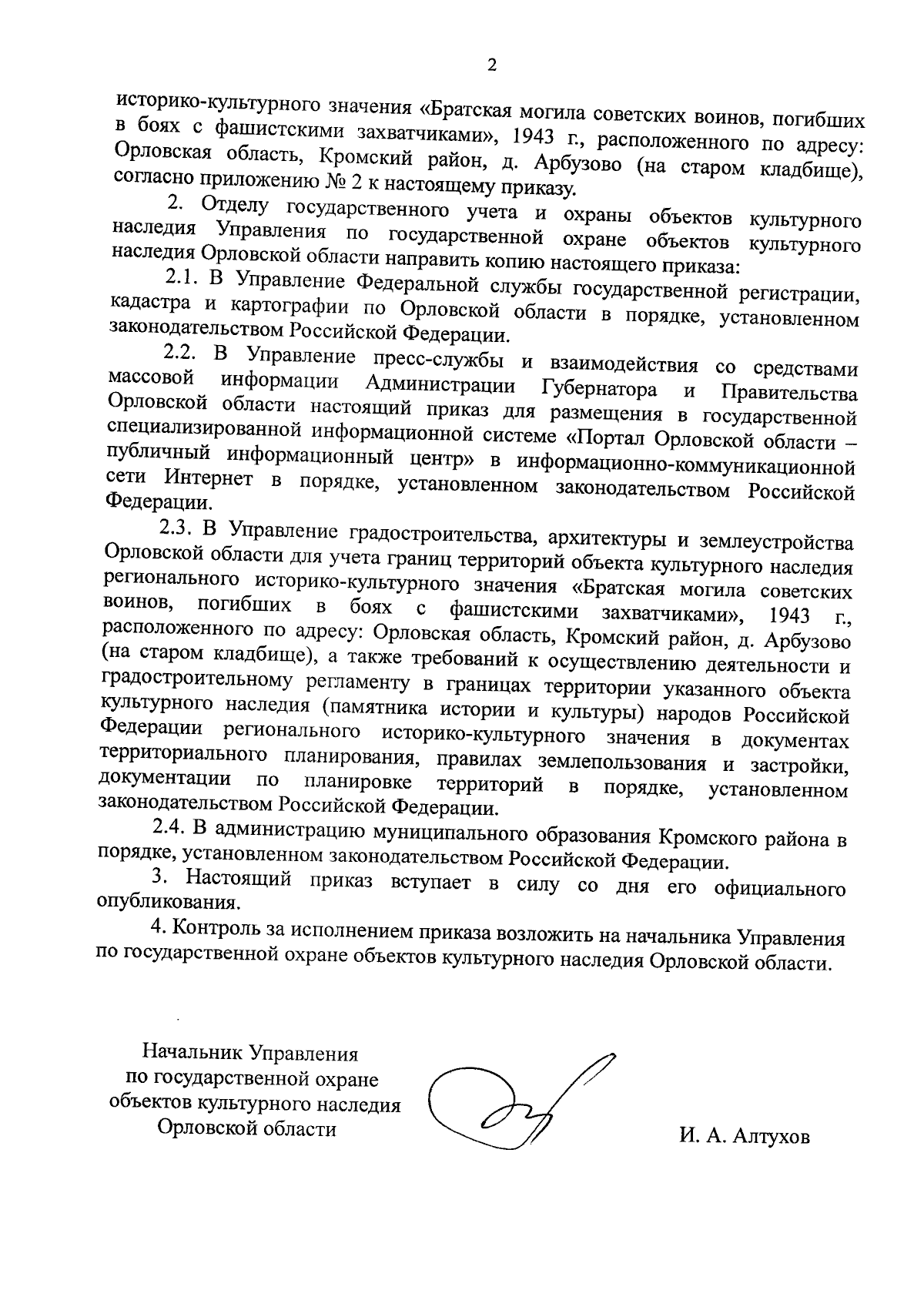 2

историко-культурного значения «Братская могила советских воинов, погибших в боях с фашистскими захватчиками», 1943 г., расположенного по адресу: Орловская область, Кромский район, д. Арбузово (на старом кладбище), согласно приложению № 2 к настоящему приказу.

2. Отделу государственного учета и охраны объектов культурного наследия Управления по государственной охране объектов культурного наследия Орловской области направить копию настоящего приказа:

2.1. В Управление Федеральной службы государственной регистрации, кадастра и картографии по Орловской области в порядке, установленном законодательством Российской Федерации.

2.2. В Управление пресс-службы и взаимодействия со средствами массовой информации Администрации Губернатора и Правительства Орловской области настоящий приказ для размещения в государственной специализированной информационной системе «Портал Орловской области – публичный информационный центр» в информационно-коммуникационной сети Интернет в порядке, установленном законодательством Российской Федерации.

2.3. В Управление градостроительства, архитектуры и землеустройства Орловской области для учета границ территорий объекта культурного наследия регионального историко-культурного значения «Братская могила советских воинов, погибших в боях с фашистскими захватчиками», 1943 г., расположенного по адресу: Орловская область, Кромский район, д. Арбузово (на старом кладбище), а также требований к осуществлению деятельности и градостроительному регламенту в границах территории указанного объекта культурного наследия (памятника истории и культуры) народов Российской Федерации регионального историко-культурного значения в документах территориального планирования, правилах землепользования и застройки, документации по планировке территорий в порядке, установленном законодательством Российской Федерации.

2.4. В администрацию муниципального образования Кромского района в порядке, установленном законодательством Российской Федерации.

3. Настоящий приказ вступает в силу со дня его официального опубликования.

4. Контроль за исполнением приказа возложить на начальника Управления по государственной охране объектов культурного наследия Орловской области.

Начальник Управления
по государственной охране
объектов культурного наследия
Орловской области

И. А. Алтухов